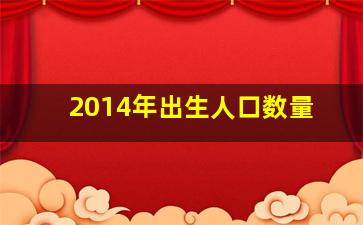 2014年出生人口数量